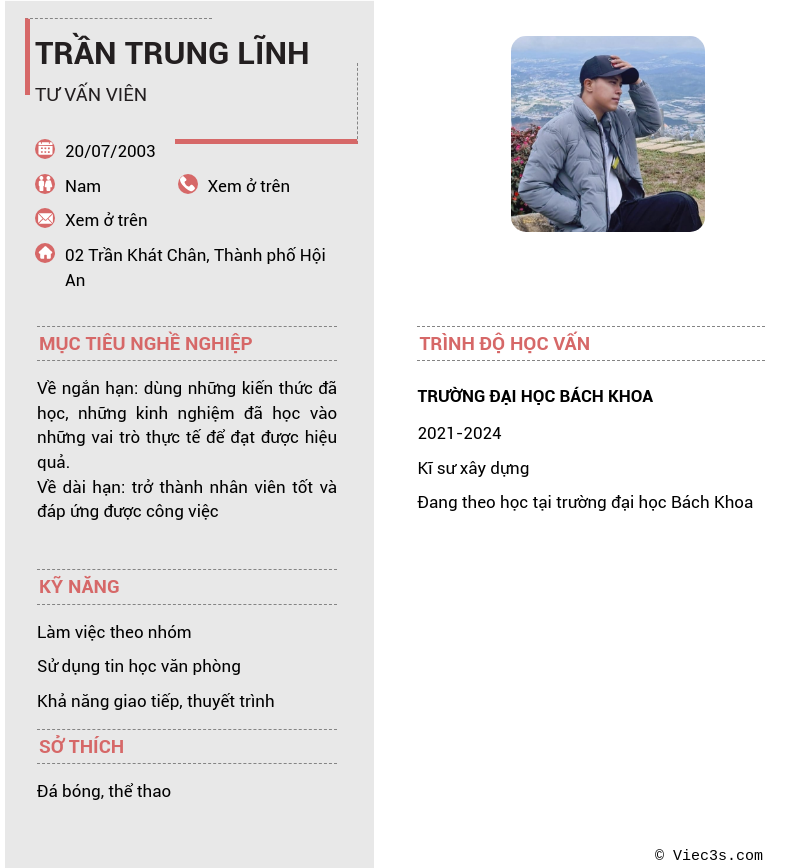 TRẦN TRUNG LĨNH
TƯ VẤN VIÊN

20/07/2003
Nam
Xem ở trên
Xem ở trên
02 Trần Khát Chân, Thành phố Hội An

MỤC TIÊU NGHỀ NGHIỆP

Về ngắn hạn: dùng những kiến thức đã học, những kinh nghiệm đã học vào những vai trò thực tế để đạt được hiệu quả.
Về dài hạn: trở thành nhân viên tốt và đáp ứng được công việc

KỸ NĂNG

Làm việc theo nhóm

Sử dụng tin học văn phòng

Khả năng giao tiếp, thuyết trình

SỞ THÍCH

Đá bóng, thể thao

TRÌNH ĐỘ HỌC VẤN

TRƯỜNG ĐẠI HỌC BÁCH KHOA

2021-2024

Kĩ sư xây dựng

Đang theo học tại trường đại học Bách Khoa

© Viec3s.com